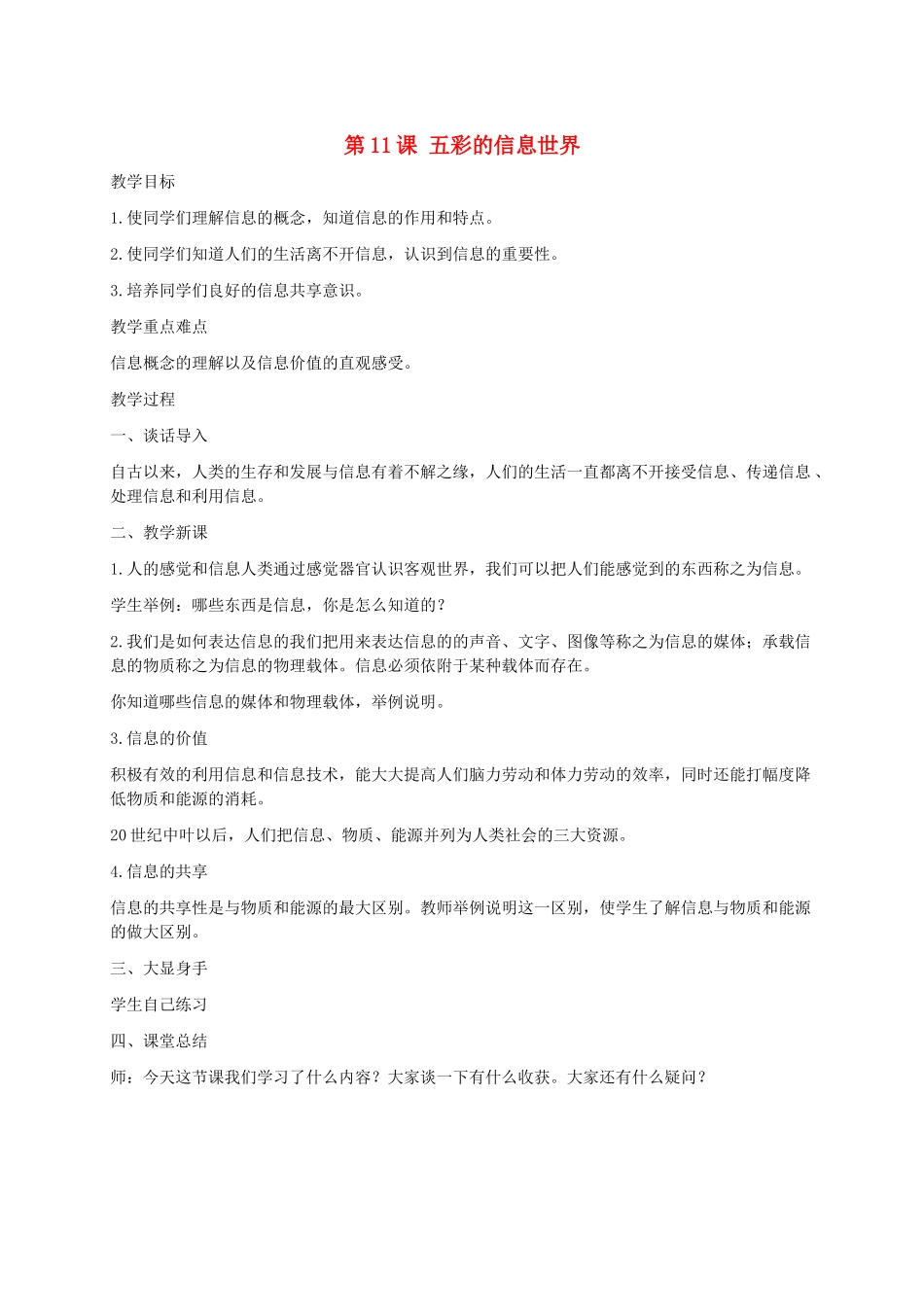 第11课 五彩的信息世界

教学目标

1.使同学们理解信息的概念，知道信息的作用和特点。

2.使同学们知道人们的生活离不开信息，认识到信息的重要性。

3.培养同学们良好的信息共享意识。

教学重点难点

信息概念的理解以及信息价值的直观感受。

教学过程

一、谈话导入

自古以来，人类的生存和发展与信息有着不解之缘，人们的生活一直都离不开接受信息、传递信息、处理信息和利用信息。

二、教学新课

1.人的感觉和信息人类通过感觉器官认识客观世界，我们可以把人们能感觉到的东西称之为信息。

学生举例：哪些东西是信息，你是怎么知道的？

2.我们是如何表达信息的我们把用来表达信息的的声音、文字、图像等称之为信息的媒体；承载信息的物质称之为信息的物理载体。信息必须依附于某种载体而存在。

你知道哪些信息的媒体和物理载体，举例说明。

3.信息的价值

积极有效的利用信息和信息技术，能大大提高人们脑力劳动和体力劳动的效率，同时还能打幅度降低物质和能源的消耗。

20世纪中叶以后，人们把信息、物质、能源并列为人类社会的三大资源。

4.信息的共享

信息的共享性是与物质和能源的最大区别。教师举例说明这一区别，使学生了解信息与物质和能源的做大区别。

三、大显身手

学生自己练习

四、课堂总结

师：今天这节课我们学习了什么内容？大家谈一下有什么收获。大家还有什么疑问？